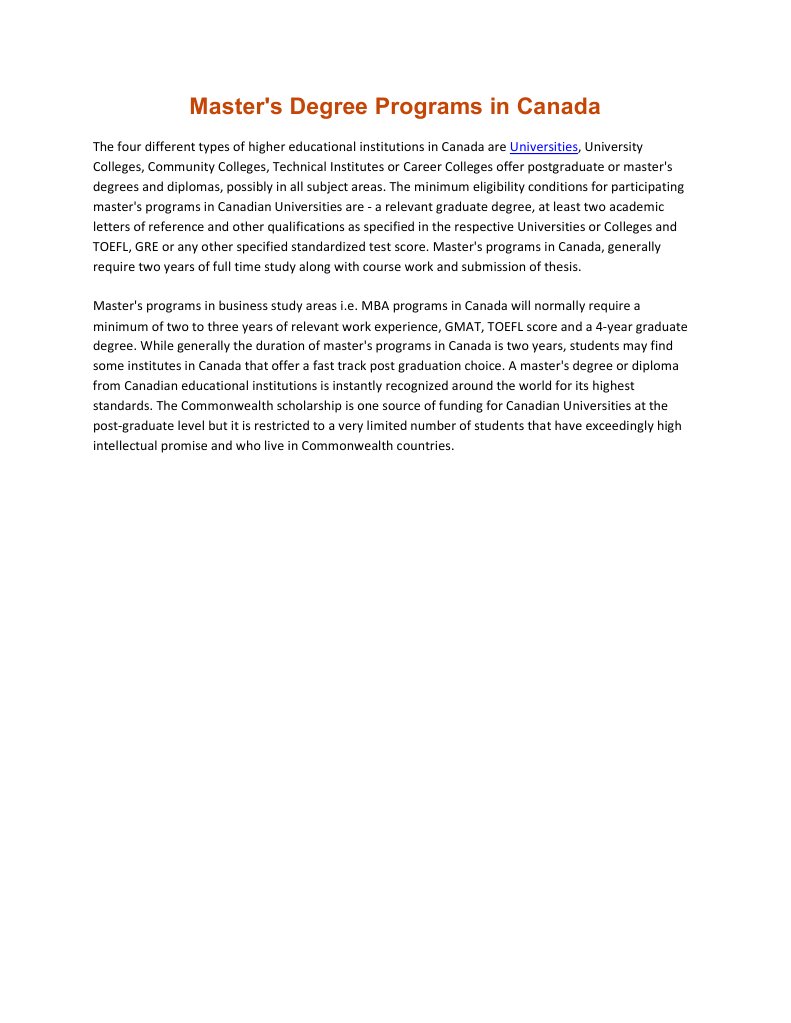 Master's Degree Programs in Canada

The four different types of higher educational institutions in Canada are Universities, University Colleges, Community Colleges, Technical Institutes or Career Colleges offer postgraduate or master's degrees and diplomas, possibly in all subject areas. The minimum eligibility conditions for participating master's programs in Canadian Universities are - a relevant graduate degree, at least two academic letters of reference and other qualifications as specified in the respective Universities or Colleges and TOEFL, GRE or any other specified standardized test score. Master's programs in Canada, generally require two years of full time study along with course work and submission of thesis.

Master's programs in business study areas i.e. MBA programs in Canada will normally require a minimum of two to three years of relevant work experience, GMAT, TOEFL score and a 4-year graduate degree. While generally the duration of master's programs in Canada is two years, students may find some institutes in Canada that offer a fast track post graduation choice. A master's degree or diploma from Canadian educational institutions is instantly recognized around the world for its highest standards. The Commonwealth scholarship is one source of funding for Canadian Universities at the post-graduate level but it is restricted to a very limited number of students that have exceedingly high intellectual promise and who live in Commonwealth countries.